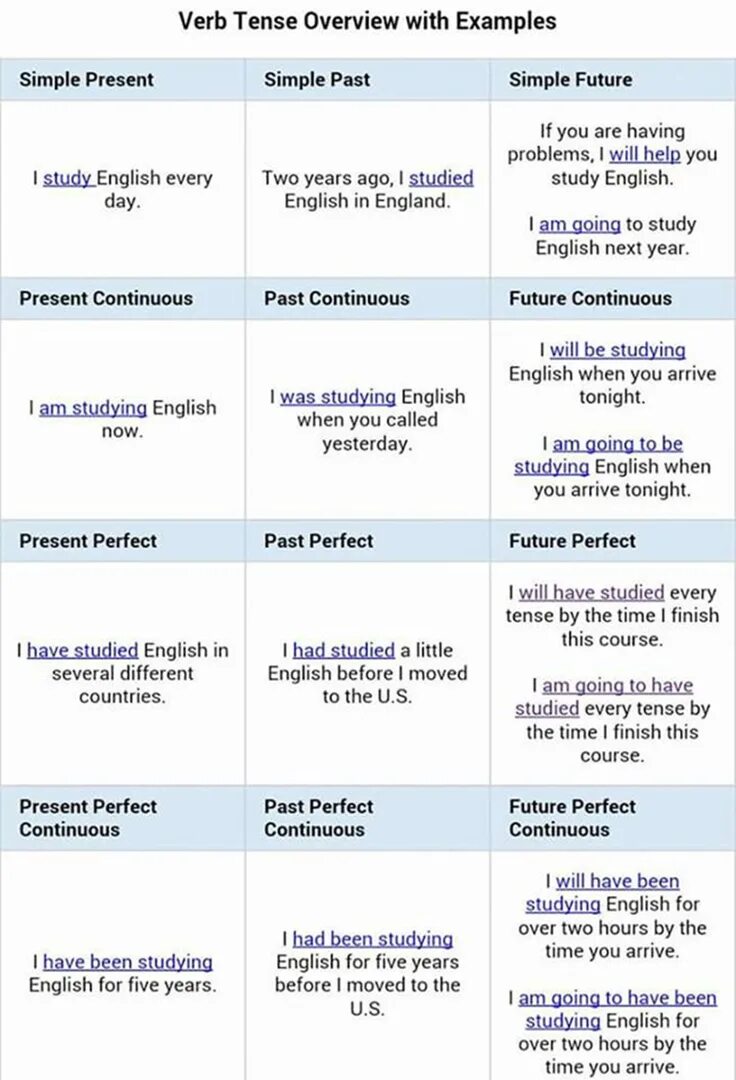 Verb Tense Overview with Examples

| Simple Present | Simple Past | Simple Future |
|---|---|---|
| I study English every day. | Two years ago, I studied English in England. | If you are having problems, I will help you study English. I am going to study English next year. |
| **Present Continuous** | **Past Continuous** | **Future Continuous** |
| I am studying English now. | I was studying English when you called yesterday. | I will be studying English when you arrive tonight. I am going to be studying English when you arrive tonight. |
| **Present Perfect** | **Past Perfect** | **Future Perfect** |
| I have studied English in several different countries. | I had studied a little English before I moved to the U.S. | I will have studied every tense by the time I finish this course. I am going to have studied every tense by the time I finish this course. |
| **Present Perfect Continuous** | **Past Perfect Continuous** | **Future Perfect Continuous** |
| I have been studying English for five years. | I had been studying English for five years before I moved to the U.S. | I will have been studying English for over two hours by the time you arrive. I am going to have been studying English for over two hours by the time you arrive. |